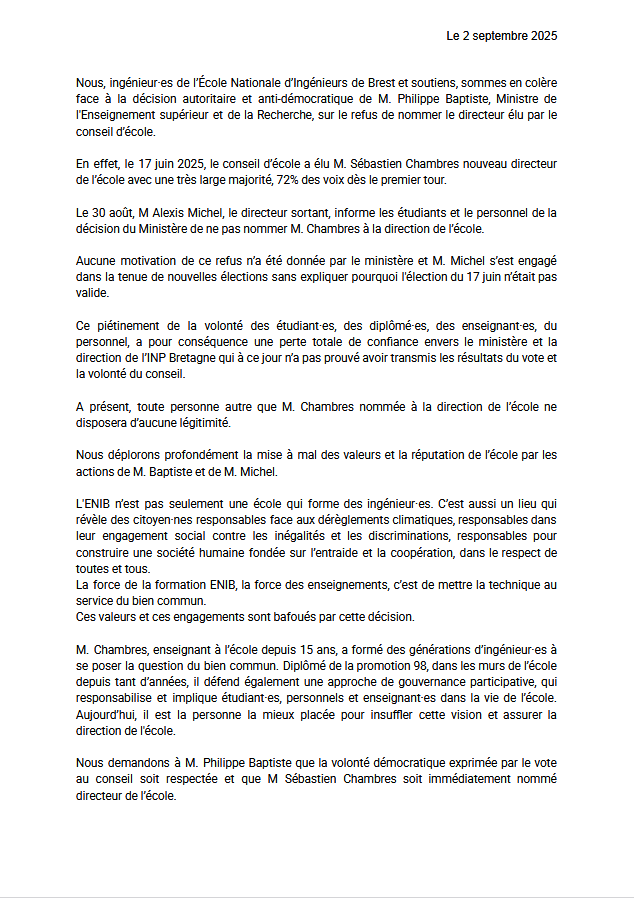 Le 2 septembre 2025

Nous, ingénieur·es de l'École Nationale d'Ingénieurs de Brest et soutiens, sommes en colère face à la décision autoritaire et anti-démocratique de M. Philippe Baptiste, Ministre de l'Enseignement supérieur et de la Recherche, sur le refus de nommer le directeur élu par le conseil d'école.

En effet, le 17 juin 2025, le conseil d'école a élu M. Sébastien Chambres nouveau directeur de l'école avec une très large majorité, 72% des voix dès le premier tour.

Le 30 août, M Alexis Michel, le directeur sortant, informe les étudiants et le personnel de la décision du Ministère de ne pas nommer M. Chambres à la direction de l'école.

Aucune motivation de ce refus n'a été donnée par le ministère et M. Michel s'est engagé dans la tenue de nouvelles élections sans expliquer pourquoi l'élection du 17 juin n'était pas valide.

Ce piétinement de la volonté des étudiant·es, des diplômé·es, des enseignant·es, du personnel, a pour conséquence une perte totale de confiance envers le ministère et la direction de l'INP Bretagne qui à ce jour n'a pas prouvé avoir transmis les résultats du vote et la volonté du conseil.

A présent, toute personne autre que M. Chambres nommée à la direction de l'école ne disposera d'aucune légitimité.

Nous déplorons profondément la mise à mal des valeurs et la réputation de l'école par les actions de M. Baptiste et de M. Michel.

L'ENIB n'est pas seulement une école qui forme des ingénieur·es. C'est aussi un lieu qui révèle des citoyen·nes responsables face aux dérèglements climatiques, responsables dans leur engagement social contre les inégalités et les discriminations, responsables pour construire une société humaine fondée sur l'entraide et la coopération, dans le respect de toutes et tous.
La force de la formation ENIB, la force des enseignements, c'est de mettre la technique au service du bien commun.
Ces valeurs et ces engagements sont bafoués par cette décision.

M. Chambres, enseignant à l'école depuis 15 ans, a formé des générations d'ingénieur·es à se poser la question du bien commun. Diplômé de la promotion 98, dans les murs de l'école depuis tant d'années, il défend également une approche de gouvernance participative, qui responsabilise et implique étudiant·es, personnels et enseignant·es dans la vie de l'école. Aujourd'hui, il est la personne la mieux placée pour insuffler cette vision et assurer la direction de l'école.

Nous demandons à M. Philippe Baptiste que la volonté démocratique exprimée par le vote au conseil soit respectée et que M Sébastien Chambres soit immédiatement nommé directeur de l'école.